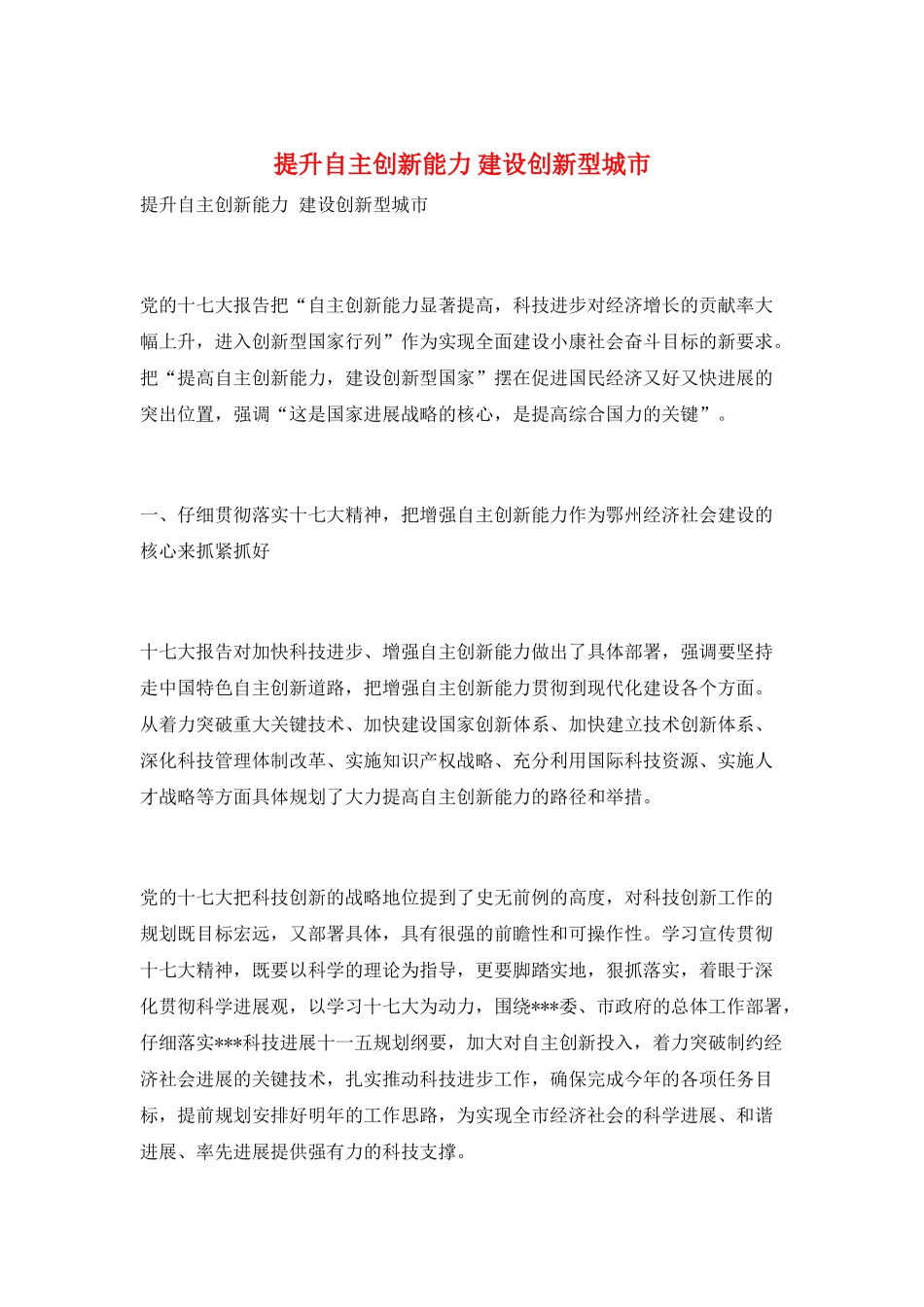 提升自主创新能力 建设创新型城市

提升自主创新能力 建设创新型城市

党的十七大报告把“自主创新能力显著提高，科技进步对经济增长的贡献率大幅上升，进入创新型国家行列”作为实现全面建设小康社会奋斗目标的新要求。把“提高自主创新能力，建设创新型国家”摆在促进国民经济又好又快进展的突出位置，强调“这是国家进展战略的核心，是提高综合国力的关键”。

一、仔细贯彻落实十七大精神，把增强自主创新能力作为鄂州经济社会建设的核心来抓紧抓好

十七大报告对加快科技进步、增强自主创新能力做出了具体部署，强调要坚持走中国特色自主创新道路，把增强自主创新能力贯彻到现代化建设各个方面。从着力突破重大关键技术、加快建设国家创新体系、加快建立技术创新体系、深化科技管理体制改革、实施知识产权战略、充分利用国际科技资源、实施人才战略等方面具体规划了大力提高自主创新能力的路径和举措。

党的十七大把科技创新的战略地位提到了史无前例的高度，对科技创新工作的规划既目标宏远，又部署具体，具有很强的前瞻性和可操作性。学习宣传贯彻十七大精神，既要以科学的理论为指导，更要脚踏实地，狠抓落实，着眼于深化贯彻科学进展观，以学习十七大为动力，围绕***委、市政府的总体工作部署，仔细落实***科技进展十一五规划纲要，加大对自主创新投入，着力突破制约经济社会进展的关键技术，扎实推动科技进步工作，确保完成今年的各项任务目标，提前规划安排好明年的工作思路，为实现全市经济社会的科学进展、和谐进展、率先进展提供强有力的科技支撑。